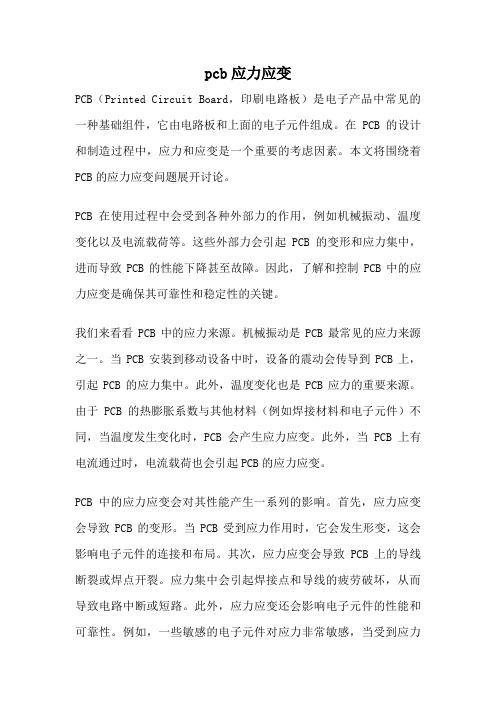 pcb应力应变

PCB（Printed Circuit Board，印刷电路板）是电子产品中常见的一种基础组件，它由电路板和上面的电子元件组成。在 PCB 的设计和制造过程中，应力和应变是一个重要的考虑因素。本文将围绕着PCB的应力应变问题展开讨论。

PCB 在使用过程中会受到各种外部力的作用，例如机械振动、温度变化以及电流载荷等。这些外部力会引起 PCB 的变形和应力集中，进而导致 PCB 的性能下降甚至故障。因此，了解和控制 PCB 中的应力应变是确保其可靠性和稳定性的关键。

我们来看看 PCB 中的应力来源。机械振动是 PCB 最常见的应力来源之一。当 PCB 安装到移动设备中时，设备的震动会传导到 PCB 上，引起 PCB 的应力集中。此外，温度变化也是 PCB 应力的重要来源。由于 PCB 的热膨胀系数与其他材料（例如焊接材料和电子元件）不同，当温度发生变化时，PCB 会产生应力应变。此外，当 PCB 上有电流通过时，电流载荷也会引起PCB的应力应变。

PCB 中的应力应变会对其性能产生一系列的影响。首先，应力应变会导致 PCB 的变形。当 PCB 受到应力作用时，它会发生形变，这会影响电子元件的连接和布局。其次，应力应变会导致 PCB 上的导线断裂或焊点开裂。应力集中会引起焊接点和导线的疲劳破坏，从而导致电路中断或短路。此外，应力应变还会影响电子元件的性能和可靠性。例如，一些敏感的电子元件对应力非常敏感，当受到应力